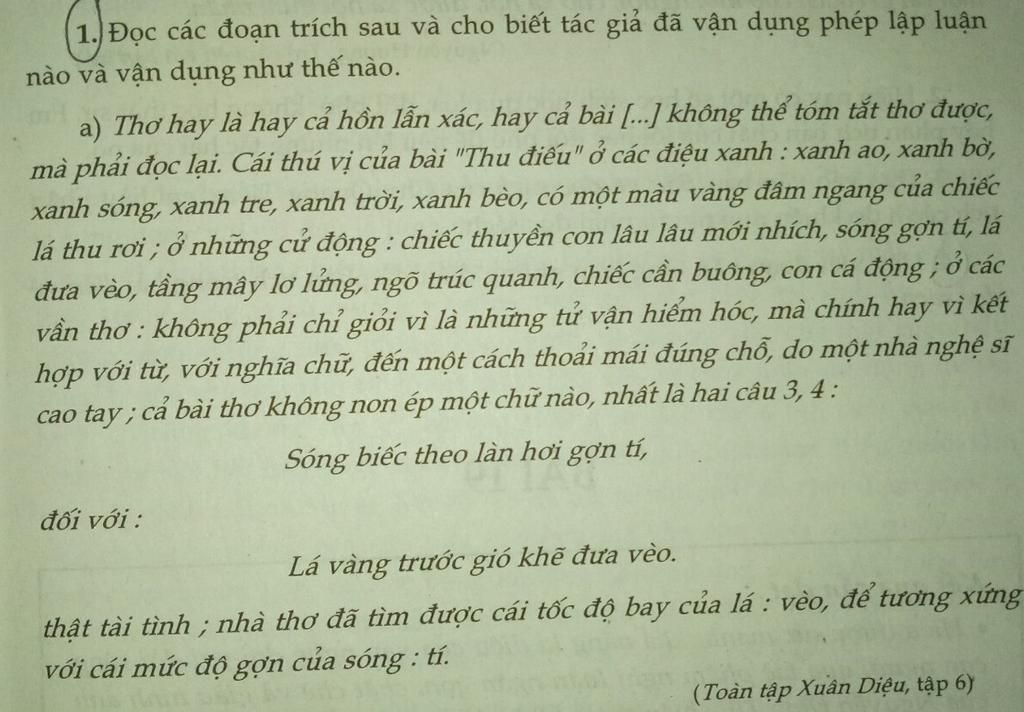 1. Đọc các đoạn trích sau và cho biết tác giả đã vận dụng phép lập luận nào và vận dụng như thế nào.

a) Thơ hay là hay cả hồn lẫn xác, hay cả bài [...] không thể tóm tắt thơ được, mà phải đọc lại. Cái thú vị của bài "Thu điếu" ở các điệu xanh : xanh ao, xanh bờ, xanh sóng, xanh tre, xanh trời, xanh bèo, có một màu vàng đâm ngang của chiếc lá thu rơi ; ở những cử động : chiếc thuyền con lâu lâu mới nhích, sóng gợn tí, lá đưa vèo, tầng mây lơ lửng, ngõ trúc quanh, chiếc cần buông, con cá động ; ở các vần thơ : không phải chỉ giỏi vì là những tử vận hiểm hóc, mà chính hay vì kết hợp với từ, với nghĩa chữ, đến một cách thoải mái đúng chỗ, do một nhà nghệ sĩ cao tay ; cả bài thơ không non ép một chữ nào, nhất là hai câu 3, 4 :

Sóng biếc theo làn hơi gợn tí,

đối với :

Lá vàng trước gió khẽ đưa vèo.

thật tài tình ; nhà thơ đã tìm được cái tốc độ bay của lá : vèo, để tương xứng với cái mức độ gợn của sóng : tí.

(Toàn tập Xuân Diệu, tập 6)